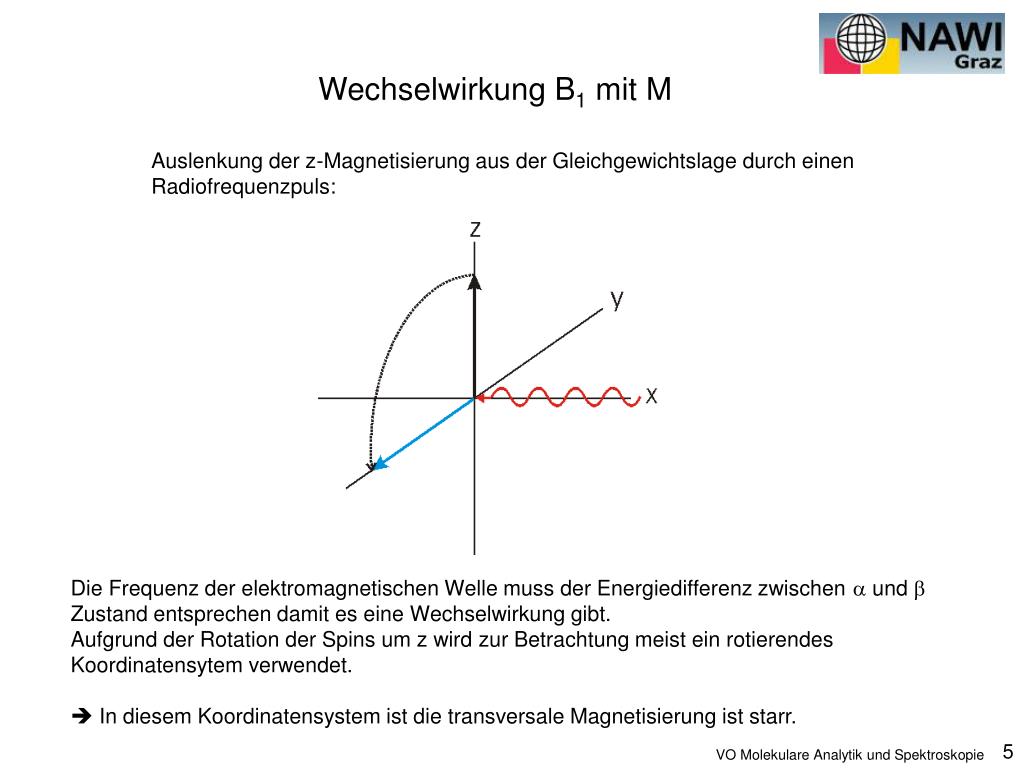 NAWI Graz

Wechselwirkung $B_1$ mit M

Auslenkung der z-Magnetisierung aus der Gleichgewichtslage durch einen Radiofrequenzpuls:

z

y

x

Die Frequenz der elektromagnetischen Welle muss der Energiedifferenz zwischen $\alpha$ und $\beta$ Zustand entsprechen damit es eine Wechselwirkung gibt.
Aufgrund der Rotation der Spins um z wird zur Betrachtung meist ein rotierendes Koordinatensytem verwendet.

➔ In diesem Koordinatensystem ist die transversale Magnetisierung ist starr.

VO Molekulare Analytik und Spektroskopie 5